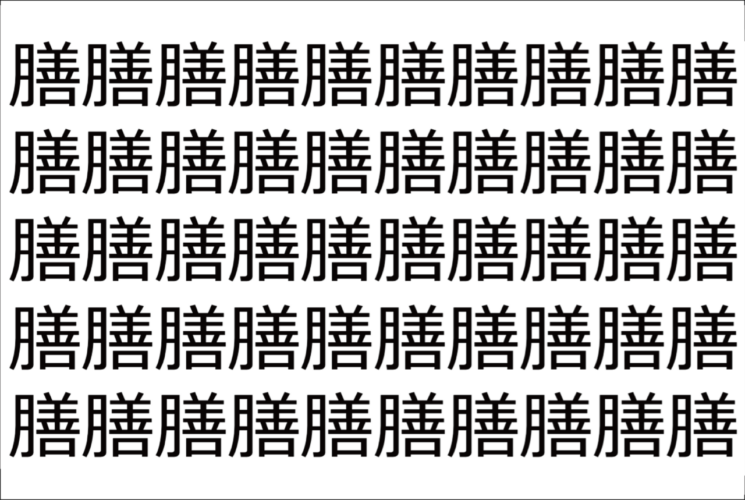 膳膳膳膳膳膳膳膳膳膳
膳膳膳膳膳膳膳膳膳膳
膳膳膳膳膳膳膳膳膳膳
膳膳膳膳膳膳膳膳膳膳
膳膳膳膳膳膳膳膳膳膳